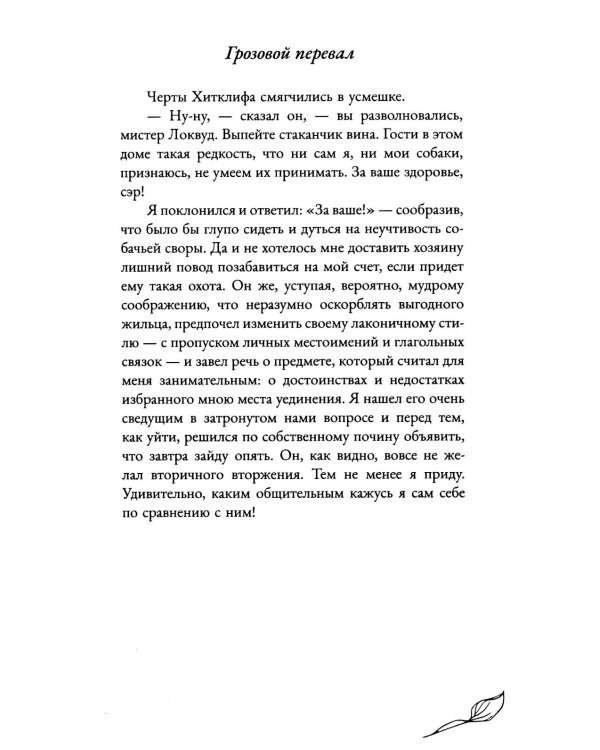 Грозовой перевал

Черты Хитклифа смягчились в усмешке.

— Ну-ну, — сказал он, — вы разволновались, мистер Локвуд. Выпейте стаканчик вина. Гости в этом доме такая редкость, что ни сам я, ни мои собаки, признаюсь, не умеем их принимать. За ваше здоровье, сэр!

Я поклонился и ответил: «За ваше!» — сообразив, что было бы глупо сидеть и дуться на неучтивость собачьей своры. Да и не хотелось мне доставить хозяину лишний повод позабавиться на мой счет, если придет ему такая охота. Он же, уступая, вероятно, мудрому соображению, что неразумно оскорблять выгодного жильца, предпочел изменить своему лаконичному стилю — с пропуском личных местоимений и глагольных связок — и завел речь о предмете, который считал для меня занимательным: о достоинствах и недостатках избранного мною места уединения. Я нашел его очень сведущим в затронутом нами вопросе и перед тем, как уйти, решился по собственному почину объявить, что завтра зайду опять. Он, как видно, вовсе не желал вторичного вторжения. Тем не менее я приду. Удивительно, каким общительным кажусь я сам себе по сравнению с ним!